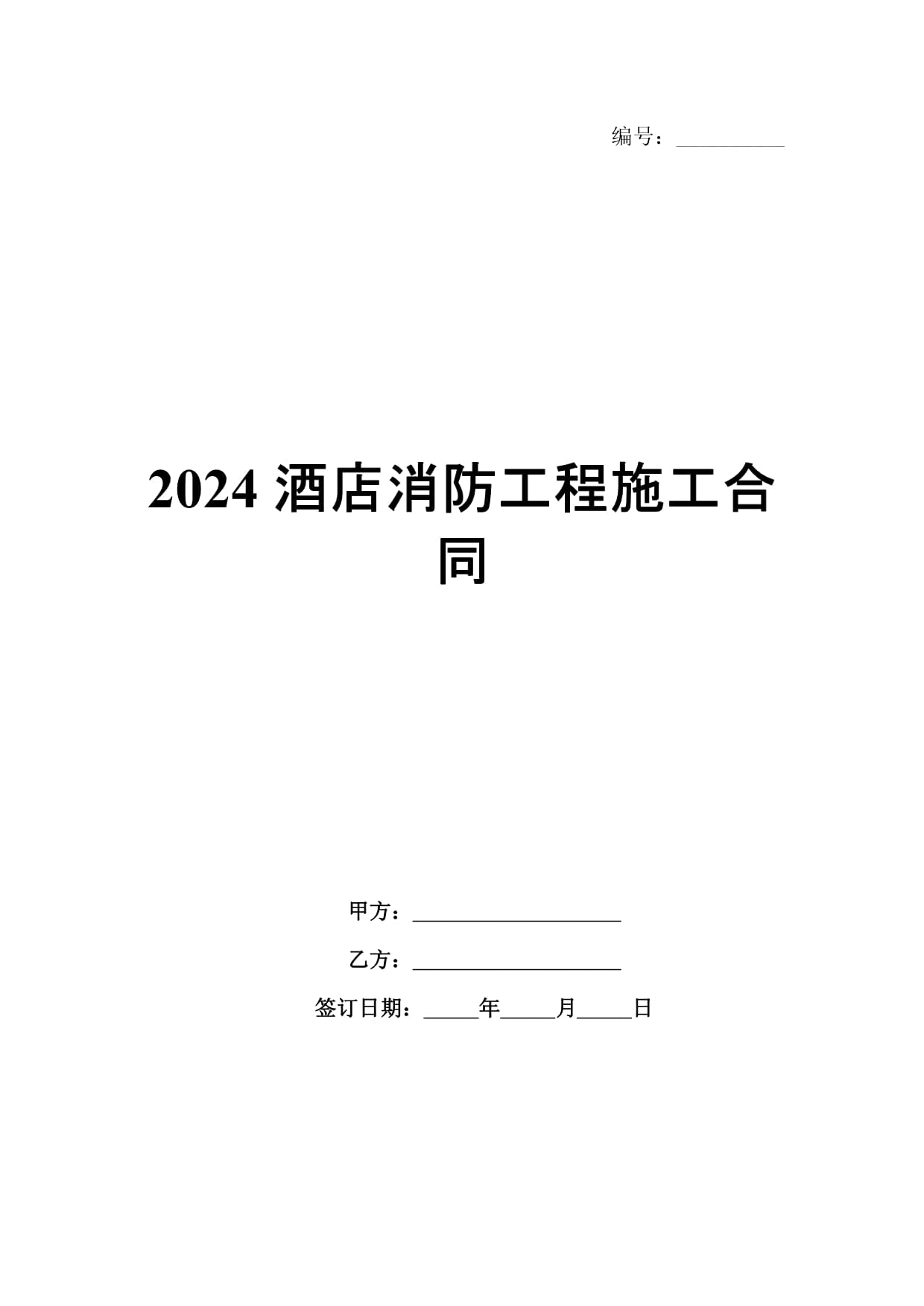 编号：__________

2024 酒店消防工程施工合同

甲方：____________________

乙方：____________________

签订日期：_____年_____月_____日